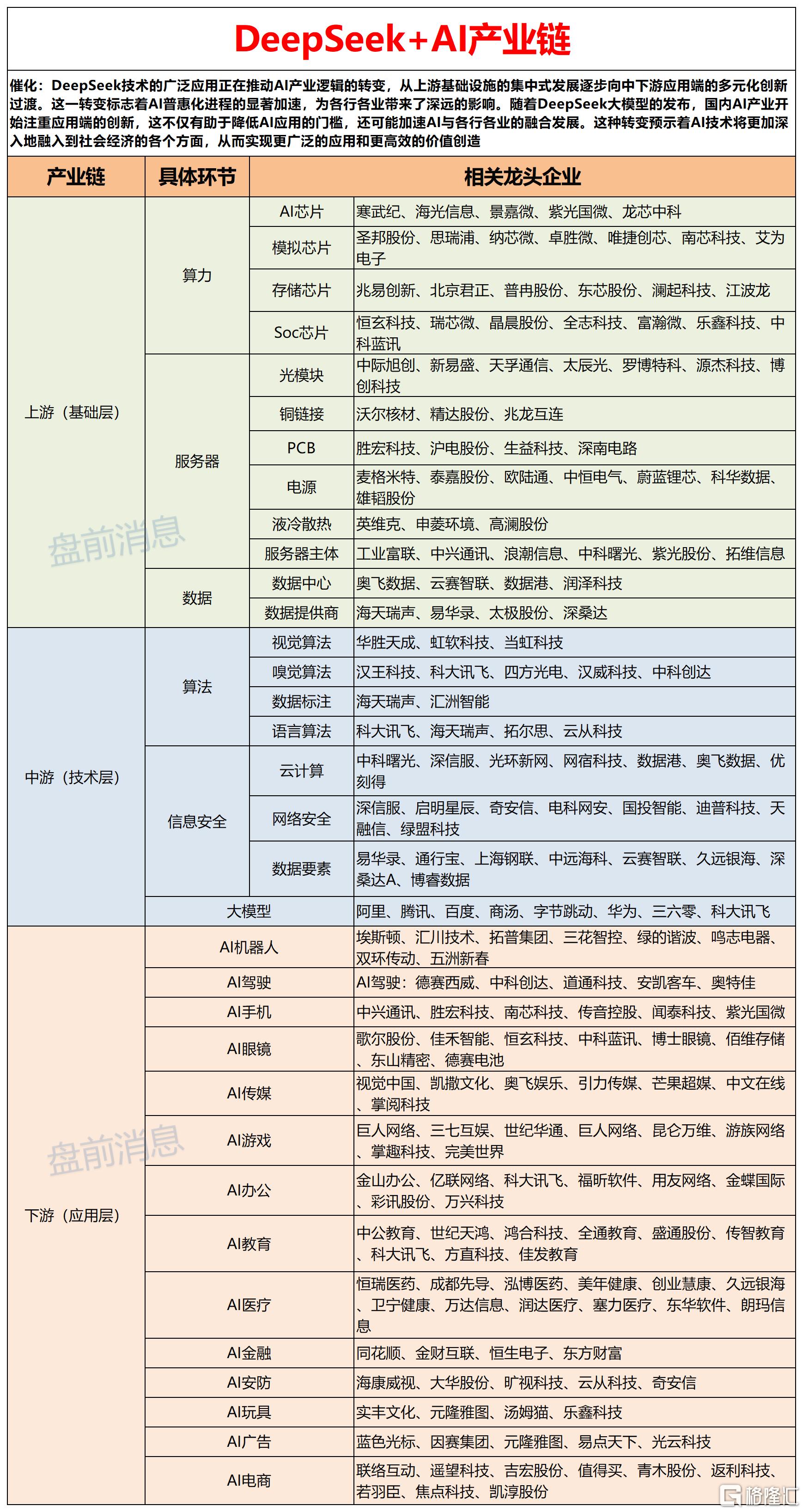 DeepSeek+AI产业链

催化：DeepSeek技术的广泛应用正在推动AI产业逻辑的转变，从上游基础设施的集中式发展逐步向中下游应用端的多元化创新过渡。这一转变标志着AI普惠化进程的显著加速，为各行各业带来了深远的影响。随着DeepSeek大模型的发布，国内AI产业开始注重应用端的创新，这不仅有助于降低AI应用的门槛，还可能加速AI与各行各业的融合发展。这种转变预示着AI技术将更加深入地融入到社会经济的各个方面，从而实现更广泛的应用和更高效的价值创造

| 产业链 | 具体环节 | | 相关龙头企业 |
|---|---|---|---|
| 上游（基础层） | 算力 | AI芯片 | 寒武纪、海光信息、景嘉微、紫光国微、龙芯中科 |
| | | 模拟芯片 | 圣邦股份、思瑞浦、纳芯微、卓胜微、唯捷创芯、南芯科技、艾为电子 |
| | | 存储芯片 | 兆易创新、北京君正、普冉股份、东芯股份、澜起科技、江波龙 |
| | | Soc芯片 | 恒玄科技、瑞芯微、晶晨股份、全志科技、富瀚微、乐鑫科技、中科蓝讯 |
| | 服务器 | 光模块 | 中际旭创、新易盛、天孚通信、太辰光、罗博特科、源杰科技、博创科技 |
| | | 铜链接 | 沃尔核材、精达股份、兆龙互连 |
| | | PCB | 胜宏科技、沪电股份、生益科技、深南电路 |
| | | 电源 | 麦格米特、泰嘉股份、欧陆通、中恒电气、蔚蓝锂芯、科华数据、雄韬股份 |
| | | 液冷散热 | 英维克、申菱环境、高澜股份 |
| | | 服务器主体 | 工业富联、中兴通讯、浪潮信息、中科曙光、紫光股份、拓维信息 |
| | 数据 | 数据中心 | 奥飞数据、云赛智联、数据港、润泽科技 |
| | | 数据提供商 | 海天瑞声、易华录、太极股份、深桑达 |
| 中游（技术层） | 算法 | 视觉算法 | 华胜天成、虹软科技、当虹科技 |
| | | 嗅觉算法 | 汉王科技、科大讯飞、四方光电、汉威科技、中科创达 |
| | | 数据标注 | 海天瑞声、汇洲智能 |
| | | 语言算法 | 科大讯飞、海天瑞声、拓尔思、云从科技 |
| | 信息安全 | 云计算 | 中科曙光、深信服、光环新网、网宿科技、数据港、奥飞数据、优刻得 |
| | | 网络安全 | 深信服、启明星辰、奇安信、电科网安、国投智能、迪普科技、天融信、绿盟科技 |
| | | 数据要素 | 易华录、通行宝、上海钢联、中远海科、云赛智联、久远银海、深桑达A、博睿数据 |
| | 大模型 | | 阿里、腾讯、百度、商汤、字节跳动、华为、三六零、科大讯飞 |
| 下游（应用层） | AI机器人 | | 埃斯顿、汇川技术、拓普集团、三花智控、绿的谐波、鸣志电器、双环传动、五洲新春 |
| | AI驾驶 | | AI驾驶：德赛西威、中科创达、道通科技、安凯客车、奥特佳 |
| | AI手机 | | 中兴通讯、胜宏科技、南芯科技、传音控股、闻泰科技、紫光国微 |
| | AI眼镜 | | 歌尔股份、佳禾智能、恒玄科技、中科蓝讯、博士眼镜、佰维存储、东山精密、德赛电池 |
| | AI传媒 | | 视觉中国、凯撒文化、奥飞娱乐、引力传媒、芒果超媒、中文在线、掌阅科技 |
| | AI游戏 | | 巨人网络、三七互娱、世纪华通、巨人网络、昆仑万维、游族网络、掌趣科技、完美世界 |
| | AI办公 | | 金山办公、亿联网络、科大讯飞、福昕软件、用友网络、金蝶国际、彩讯股份、万兴科技 |
| | AI教育 | | 中公教育、世纪天鸿、鸿合科技、全通教育、盛通股份、传智教育、科大讯飞、方直科技、佳发教育 |
| | AI医疗 | | 恒瑞医药、成都先导、泓博医药、美年健康、创业慧康、久远银海、卫宁健康、万达信息、润达医疗、塞力医疗、东华软件、朗玛信息 |
| | AI金融 | | 同花顺、金财互联、恒生电子、东方财富 |
| | AI安防 | | 海康威视、大华股份、旷视科技、云从科技、奇安信 |
| | AI玩具 | | 实丰文化、元隆雅图、汤姆猫、乐鑫科技 |
| | AI广告 | | 蓝色光标、因赛集团、元隆雅图、易点天下、光云科技 |
| | AI电商 | | 联络互动、遥望科技、吉宏股份、值得买、青木股份、返利科技、若羽臣、焦点科技、凯淳股份 |

盘前消息
盘前消息
格隆汇